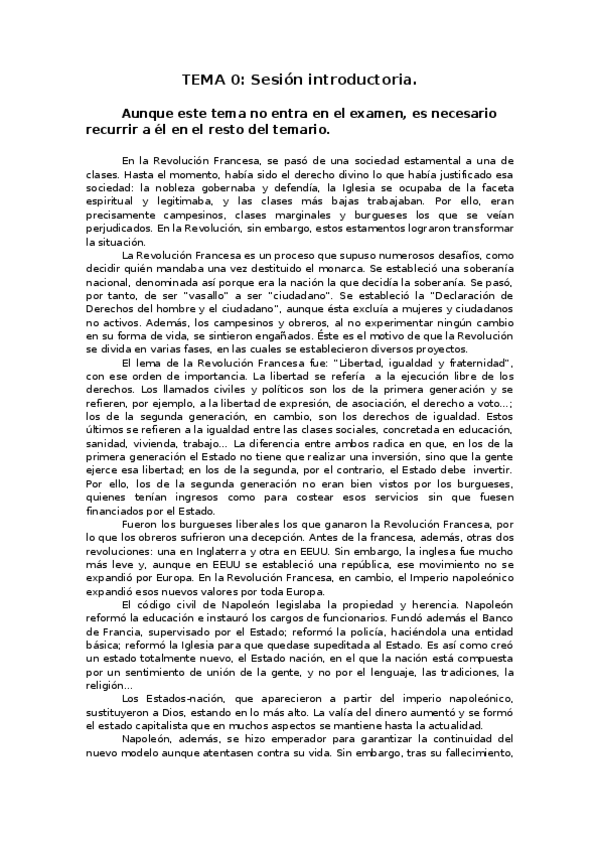 TEMA 0: Sesión introductoria.

Aunque este tema no entra en el examen, es necesario recurrir a él en el resto del temario.

En la Revolución Francesa, se pasó de una sociedad estamental a una de clases. Hasta el momento, había sido el derecho divino lo que había justificado esa sociedad: la nobleza gobernaba y defendía, la Iglesia se ocupaba de la faceta espiritual y legitimaba, y las clases más bajas trabajaban. Por ello, eran precisamente campesinos, clases marginales y burgueses los que se veían perjudicados. En la Revolución, sin embargo, estos estamentos lograron transformar la situación.

La Revolución Francesa es un proceso que supuso numerosos desafíos, como decidir quién mandaba una vez destituido el monarca. Se estableció una soberanía nacional, denominada así porque era la nación la que decidía la soberanía. Se pasó, por tanto, de ser "vasallo" a ser "ciudadano". Se estableció la "Declaración de Derechos del hombre y el ciudadano", aunque ésta excluía a mujeres y ciudadanos no activos. Además, los campesinos y obreros, al no experimentar ningún cambio en su forma de vida, se sintieron engañados. Éste es el motivo de que la Revolución se divida en varias fases, en las cuales se establecieron diversos proyectos.

El lema de la Revolución Francesa fue: "Libertad, igualdad y fraternidad", con ese orden de importancia. La libertad se refería a la ejecución libre de los derechos. Los llamados civiles y políticos son los de la primera generación y se refieren, por ejemplo, a la libertad de expresión, de asociación, el derecho a voto...; los de la segunda generación, en cambio, son los derechos de igualdad. Estos últimos se refieren a la igualdad entre las clases sociales, concretada en educación, sanidad, vivienda, trabajo... La diferencia entre ambos radica en que, en los de la primera generación el Estado no tiene que realizar una inversión, sino que la gente ejerce esa libertad; en los de la segunda, por el contrario, el Estado debe invertir. Por ello, los de la segunda generación no eran bien vistos por los burgueses, quienes tenían ingresos como para costear esos servicios sin que fuesen financiados por el Estado.

Fueron los burgueses liberales los que ganaron la Revolución Francesa, por lo que los obreros sufrieron una decepción. Antes de la francesa, además, otras dos revoluciones: una en Inglaterra y otra en EEUU. Sin embargo, la inglesa fue mucho más leve y, aunque en EEUU se estableció una república, ese movimiento no se expandió por Europa. En la Revolución Francesa, en cambio, el Imperio napoleónico expandió esos nuevos valores por toda Europa.

El código civil de Napoleón legislaba la propiedad y herencia. Napoleón reformó la educación e instauró los cargos de funcionarios. Fundó además el Banco de Francia, supervisado por el Estado; reformó la policía, haciéndola una entidad básica; reformó la Iglesia para que quedase supeditada al Estado. Es así como creó un estado totalmente nuevo, el Estado nación, en el que la nación está compuesta por un sentimiento de unión de la gente, y no por el lenguaje, las tradiciones, la religión...

Los Estados-nación, que aparecieron a partir del imperio napoleónico, sustituyeron a Dios, estando en lo más alto. La valía del dinero aumentó y se formó el estado capitalista que en muchos aspectos se mantiene hasta la actualidad.

Napoleón, además, se hizo emperador para garantizar la continuidad del nuevo modelo aunque atentasen contra su vida. Sin embargo, tras su fallecimiento,